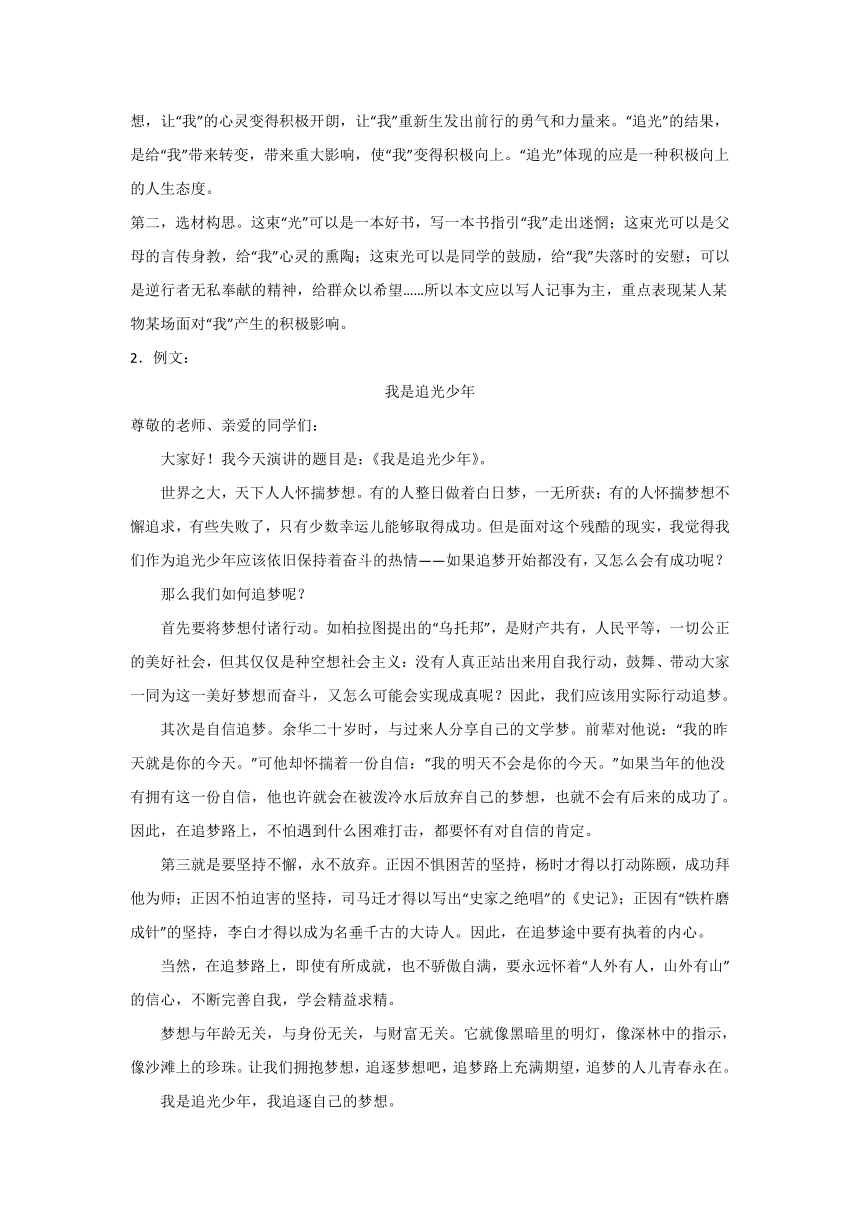 想，让“我”的心灵变得积极开朗，让“我”重新生发出前行的勇气和力量来。“追光”的结果，是给“我”带来转变，带来重大影响，使“我”变得积极向上。“追光”体现的应是一种积极向上的人生态度。

第二，选材构思。这束“光”可以是一本好书，写一本书指引“我”走出迷惘；这束光可以是父母的言传身教，给“我”心灵的熏陶；这束光可以是同学的鼓励，给“我”失落时的安慰；可以是逆行者无私奉献的精神，给群众以希望……所以本文应以写人记事为主，重点表现某人某物某场面对“我”产生的积极影响。

2．例文：

我是追光少年

尊敬的老师、亲爱的同学们：

大家好！我今天演讲的题目是：《我是追光少年》。

世界之大，天下人人怀揣梦想。有的人整日做着白日梦，一无所获；有的人怀揣梦想不懈追求，有些失败了，只有少数幸运儿能够取得成功。但是面对这个残酷的现实，我觉得我们作为追光少年应该依旧保持着奋斗的热情——如果追梦开始都没有，又怎么会有成功呢？

那么我们如何追梦呢？

首先要将梦想付诸行动。如柏拉图提出的“乌托邦”，是财产共有，人民平等，一切公正的美好社会，但其仅仅是种空想社会主义：没有人真正站出来用自我行动，鼓舞、带动大家一同为这一美好梦想而奋斗，又怎么可能会实现成真呢？因此，我们应该用实际行动追梦。

其次是自信追梦。余华二十岁时，与过来人分享自己的文学梦。前辈对他说：“我的昨天就是你的今天。”可他却怀揣着一份自信：“我的明天不会是你的今天。”如果当年的他没有拥有这一份自信，他也许就会在被泼冷水后放弃自己的梦想，也就不会有后来的成功了。因此，在追梦路上，不怕遇到什么困难打击，都要怀有对自信的肯定。

第三就是要坚持不懈，永不放弃。正因不惧困苦的坚持，杨时才得以打动陈颐，成功拜他为师；正因不怕迫害的坚持，司马迁才得以写出“史家之绝唱”的《史记》；正因有“铁杵磨成针”的坚持，李白才得以成为名垂千古的大诗人。因此，在追梦途中要有执着的内心。

当然，在追梦路上，即使有所成就，也不骄傲自满，要永远怀着“人外有人，山外有山”的信心，不断完善自我，学会精益求精。

梦想与年龄无关，与身份无关，与财富无关。它就像黑暗里的明灯，像深林中的指示，像沙滩上的珍珠。让我们拥抱梦想，追逐梦想吧，追梦路上充满期望，追梦的人儿青春永在。

我是追光少年，我追逐自己的梦想。